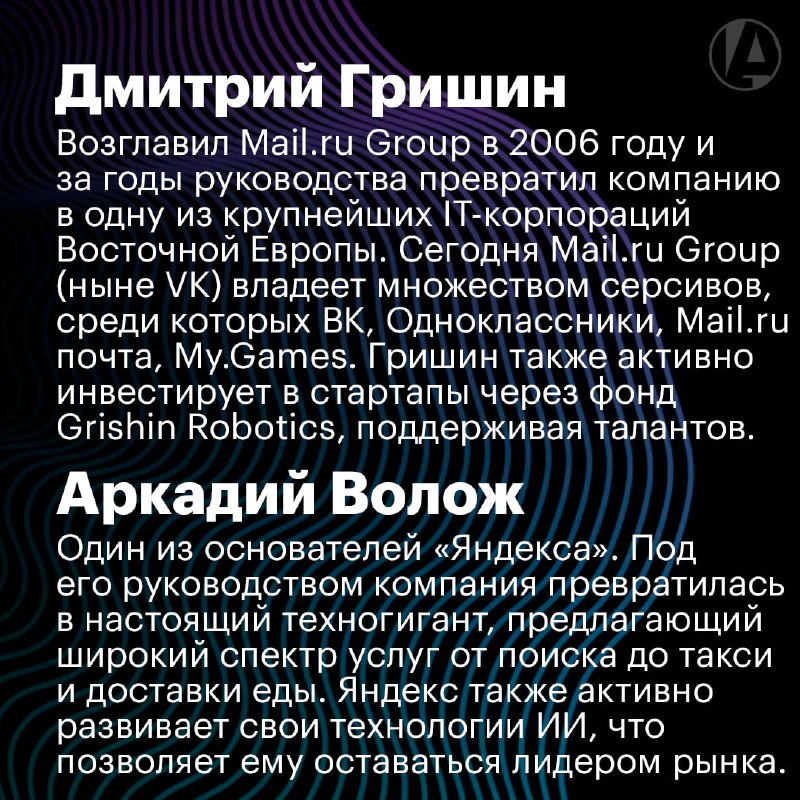 Дмитрий Гришин

Возглавил Mail.ru Group в 2006 году и за годы руководства превратил компанию в одну из крупнейших IT-корпораций Восточной Европы. Сегодня Mail.ru Group (ныне VK) владеет множеством сервисов, среди которых ВК, Одноклассники, Mail.ru почта, My.Games. Гришин также активно инвестирует в стартапы через фонд Grishin Robotics, поддерживая талантов.

Аркадий Волож

Один из основателей «Яндекса». Под его руководством компания превратилась в настоящий техногигант, предлагающий широкий спектр услуг от поиска до такси и доставки еды. Яндекс также активно развивает свои технологии ИИ, что позволяет ему оставаться лидером рынка.